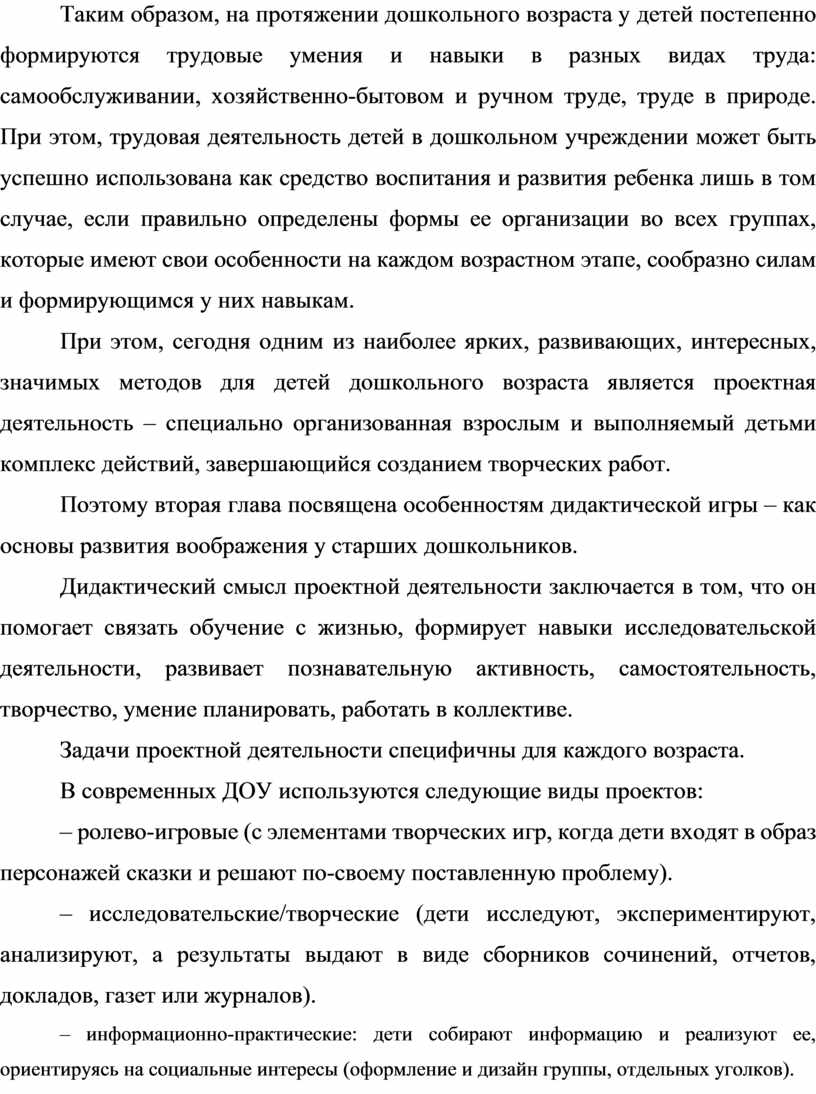 Таким образом, на протяжении дошкольного возраста у детей постепенно формируются трудовые умения и навыки в разных видах труда: самообслуживании, хозяйственно-бытовом и ручном труде, труде в природе. При этом, трудовая деятельность детей в дошкольном учреждении может быть успешно использована как средство воспитания и развития ребенка лишь в том случае, если правильно определены формы ее организации во всех группах, которые имеют свои особенности на каждом возрастном этапе, сообразно силам и формирующимся у них навыкам.

При этом, сегодня одним из наиболее ярких, развивающих, интересных, значимых методов для детей дошкольного возраста является проектная деятельность – специально организованная взрослым и выполняемый детьми комплекс действий, завершающийся созданием творческих работ.

Поэтому вторая глава посвящена особенностям дидактической игры – как основы развития воображения у старших дошкольников.

Дидактический смысл проектной деятельности заключается в том, что он помогает связать обучение с жизнью, формирует навыки исследовательской деятельности, развивает познавательную активность, самостоятельность, творчество, умение планировать, работать в коллективе.

Задачи проектной деятельности специфичны для каждого возраста.

В современных ДОУ используются следующие виды проектов:

– ролево-игровые (с элементами творческих игр, когда дети входят в образ персонажей сказки и решают по-своему поставленную проблему).

– исследовательские/творческие (дети исследуют, экспериментируют, анализируют, а результаты выдают в виде сборников сочинений, отчетов, докладов, газет или журналов).

– информационно-практические: дети собирают информацию и реализуют ее, ориентируясь на социальные интересы (оформление и дизайн группы, отдельных уголков).